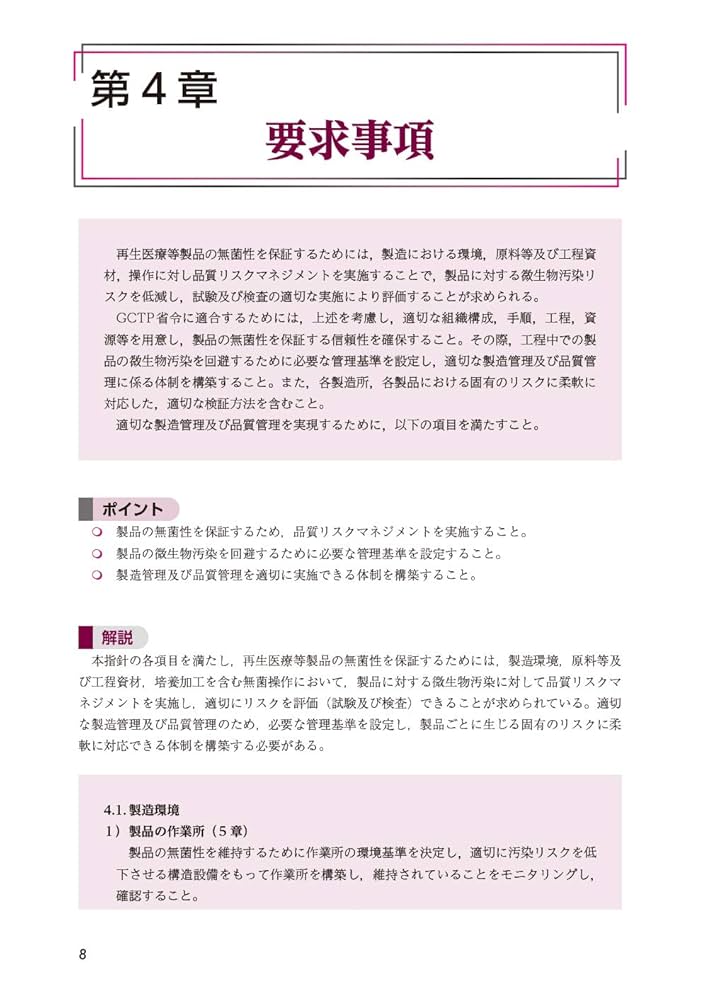 第４章

要求事項

再生医療等製品の無菌性を保証するためには，製造における環境，原料等及び工程資材，操作に対し品質リスクマネジメントを実施することで，製品に対する微生物汚染リスクを低減し，試験及び検査の適切な実施により評価することが求められる。

GCTP省令に適合するためには，上述を考慮し，適切な組織構成，手順，工程，資源等を用意し，製品の無菌性を保証する信頼性を確保すること。その際，工程中での製品の微生物汚染を回避するために必要な管理基準を設定し，適切な製造管理及び品質管理に係る体制を構築すること。また，各製造所，各製品における固有のリスクに柔軟に対応した，適切な検証方法を含むこと。

適切な製造管理及び品質管理を実現するために，以下の項目を満たすこと。

ポイント

❍ 製品の無菌性を保証するため，品質リスクマネジメントを実施すること。
❍ 製品の微生物汚染を回避するために必要な管理基準を設定すること。
❍ 製造管理及び品質管理を適切に実施できる体制を構築すること。

解説

本指針の各項目を満たし，再生医療等製品の無菌性を保証するためには，製造環境，原料等及び工程資材，培養加工を含む無菌操作において，製品に対する微生物汚染に対して品質リスクマネジメントを実施し，適切にリスクを評価（試験及び検査）できることが求められている。適切な製造管理及び品質管理のため，必要な管理基準を設定し，製品ごとに生じる固有のリスクに柔軟に対応できる体制を構築する必要がある。

4.1. 製造環境

1）製品の作業所（５章）

製品の無菌性を維持するために作業所の環境基準を決定し，適切に汚染リスクを低下させる構造設備をもって作業所を構築し，維持されていることをモニタリングし，確認すること。

8